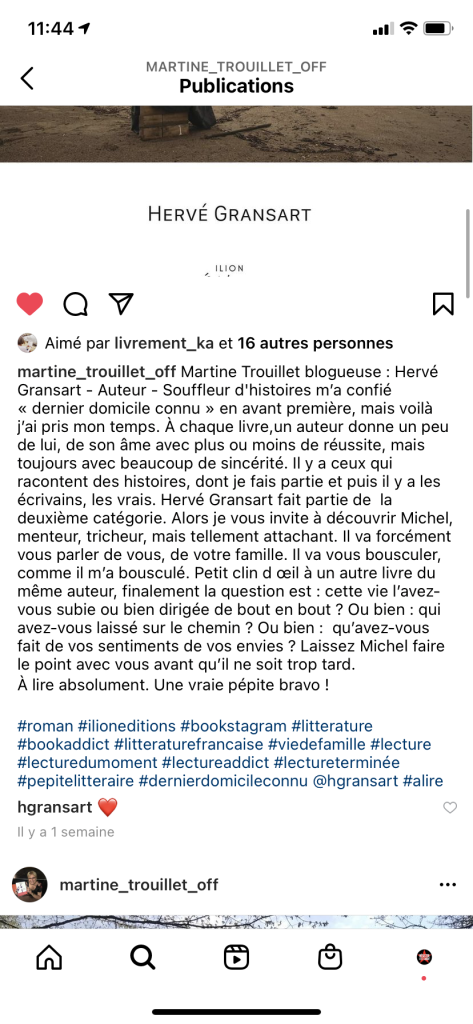 11:44

MARTINE_TROUILLET_OFF
Publications

HERVÉ GRANSART

ILION

Aimé par livrement_ka et 16 autres personnes

martine_trouillet_off Martine Trouillet blogueuse : Hervé Gransart - Auteur - Souffleur d'histoires m'a confié « dernier domicile connu » en avant première, mais voilà j'ai pris mon temps. À chaque livre,un auteur donne un peu de lui, de son âme avec plus ou moins de réussite, mais toujours avec beaucoup de sincérité. Il y a ceux qui racontent des histoires, dont je fais partie et puis il y a les écrivains, les vrais. Hervé Gransart fait partie de la deuxième catégorie. Alors je vous invite à découvrir Michel, menteur, tricheur, mais tellement attachant. Il va forcément vous parler de vous, de votre famille. Il va vous bousculer, comme il m'a bousculé. Petit clin d œil à un autre livre du même auteur, finalement la question est : cette vie l'avez-vous subie ou bien dirigée de bout en bout ? Ou bien : qui avez-vous laissé sur le chemin ? Ou bien : qu'avez-vous fait de vos sentiments de vos envies ? Laissez Michel faire le point avec vous avant qu'il ne soit trop tard.
À lire absolument. Une vraie pépite bravo !

#roman #ilioneditions #bookstagram #litterature #bookaddict #litteraturefrancaise #viedefamille #lecture #lecturedumoment #lectureaddict #lectureterminée #pepitelitteraire #dernierdomicileconnu @hgransart #alire

hgransart ❤️

Il y a 1 semaine

martine_trouillet_off